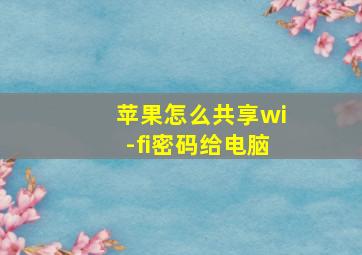 苹果怎么共享wi-fi密码给电脑